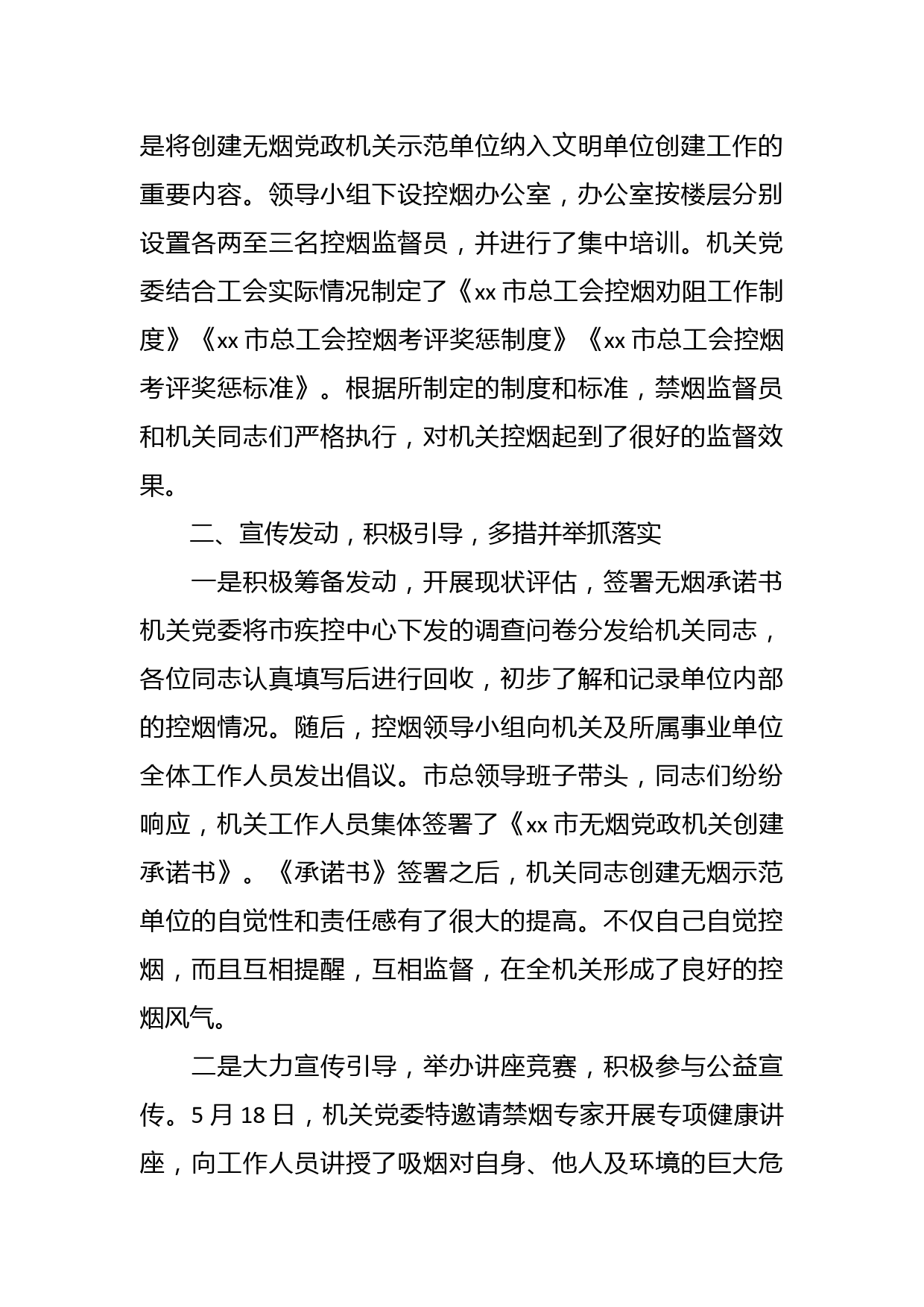 是将创建无烟党政机关示范单位纳入文明单位创建工作的重要内容。领导小组下设控烟办公室，办公室按楼层分别设置各两至三名控烟监督员，并进行了集中培训。机关党委结合工会实际情况制定了《xx 市总工会控烟劝阻工作制度》《xx 市总工会控烟考评奖惩制度》《xx 市总工会控烟考评奖惩标准》。根据所制定的制度和标准，禁烟监督员和机关同志们严格执行，对机关控烟起到了很好的监督效果。

二、宣传发动，积极引导，多措并举抓落实

一是积极筹备发动，开展现状评估，签署无烟承诺书机关党委将市疾控中心下发的调查问卷分发给机关同志，各位同志认真填写后进行回收，初步了解和记录单位内部的控烟情况。随后，控烟领导小组向机关及所属事业单位全体工作人员发出倡议。市总领导班子带头，同志们纷纷响应，机关工作人员集体签署了《xx 市无烟党政机关创建承诺书》。《承诺书》签署之后，机关同志创建无烟示范单位的自觉性和责任感有了很大的提高。不仅自己自觉控烟，而且互相提醒，互相监督，在全机关形成了良好的控烟风气。

二是大力宣传引导，举办讲座竞赛，积极参与公益宣传。5 月 18 日，机关党委特邀请禁烟专家开展专项健康讲座，向工作人员讲授了吸烟对自身、他人及环境的巨大危